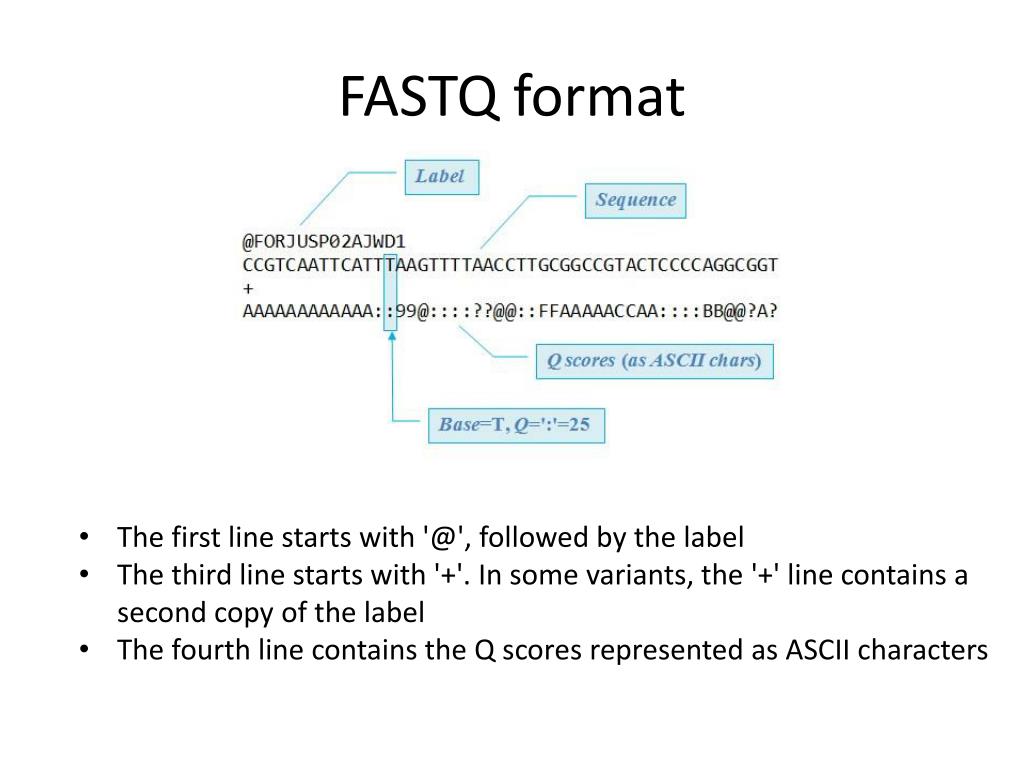 FASTQ format

Label

Sequence

@FORJUSP02AJWD1
CCGTCAATTCATTTAAGTTTTAACCTTGCGGCCGTACTCCCCAGGCGGT
+
AAAAAAAAAAAA::99@::::??@@::FFAAAAACCAA::::BB@@?A?

Q scores (as ASCII chars)

Base=T, Q=':'=25

• The first line starts with '@', followed by the label
• The third line starts with '+'. In some variants, the '+' line contains a second copy of the label
• The fourth line contains the Q scores represented as ASCII characters